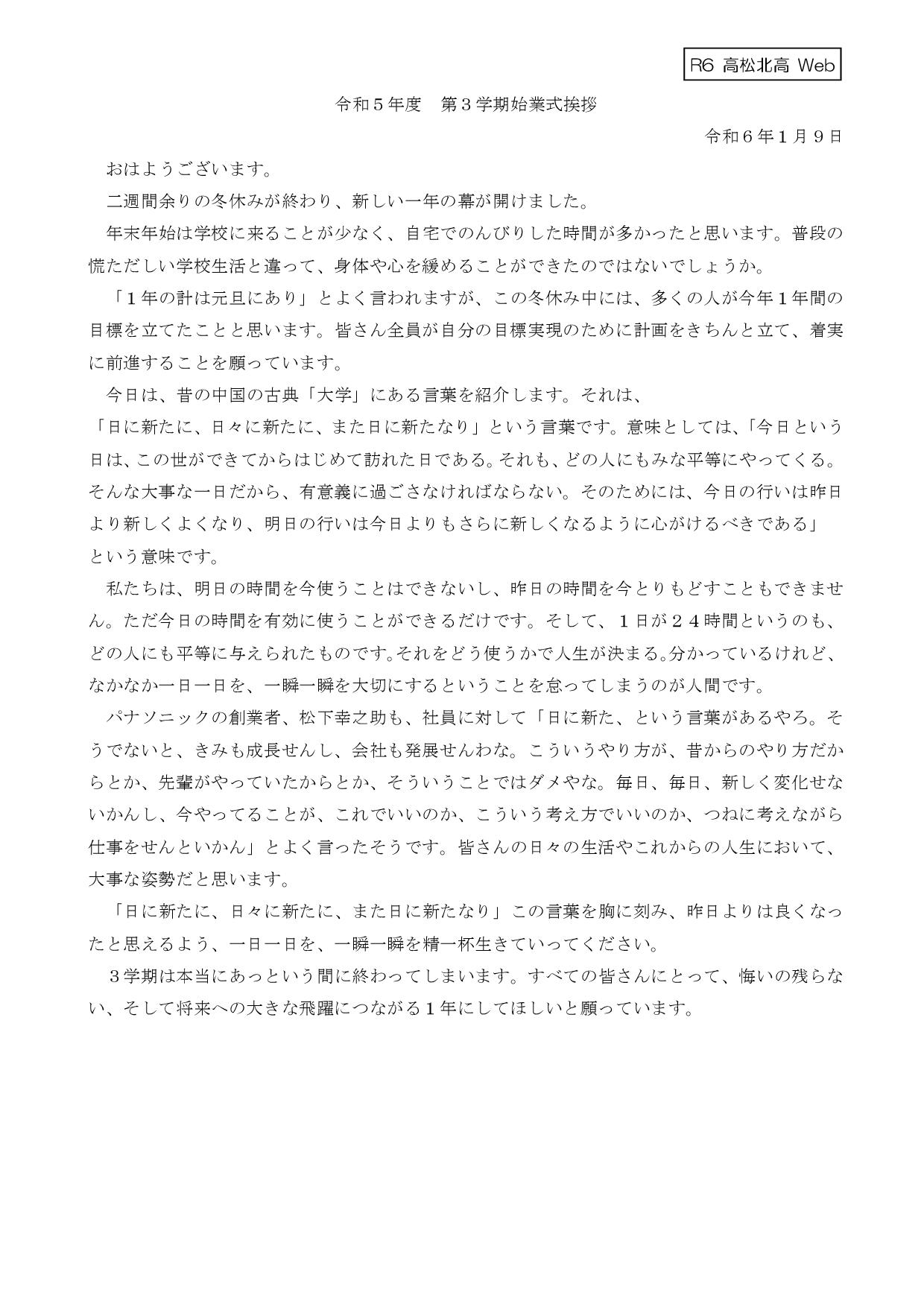 R6 高松北高 Web

令和５年度　第３学期始業式挨拶

令和６年１月９日

おはようございます。

二週間余りの冬休みが終わり、新しい一年の幕が開けました。

年末年始は学校に来ることが少なく、自宅でのんびりした時間が多かったと思います。普段の慌ただしい学校生活と違って、身体や心を緩めることができたのではないでしょうか。

「１年の計は元旦にあり」とよく言われますが、この冬休み中には、多くの人が今年１年間の目標を立てたことと思います。皆さん全員が自分の目標実現のために計画をきちんと立て、着実に前進することを願っています。

今日は、昔の中国の古典「大学」にある言葉を紹介します。それは、

「日に新たに、日々に新たに、また日に新たなり」という言葉です。意味としては、「今日という日は、この世ができてからはじめて訪れた日である。それも、どの人にもみな平等にやってくる。そんな大事な一日だから、有意義に過ごさなければならない。そのためには、今日の行いは昨日より新しくよくなり、明日の行いは今日よりもさらに新しくなるように心がけるべきである」

という意味です。

私たちは、明日の時間を今使うことはできないし、昨日の時間を今とりもどすこともできません。ただ今日の時間を有効に使うことができるだけです。そして、１日が２４時間というのも、どの人にも平等に与えられたものです。それをどう使うかで人生が決まる。分かっているけれど、なかなか一日一日を、一瞬一瞬を大切にするということを怠ってしまうのが人間です。

パナソニックの創業者、松下幸之助も、社員に対して「日に新た、という言葉があるやろ。そうでないと、きみも成長せんし、会社も発展せんわな。こういうやり方が、昔からのやり方だからとか、先輩がやっていたからとか、そういうことではダメやな。毎日、毎日、新しく変化せないかんし、今やってることが、これでいいのか、こういう考え方でいいのか、つねに考えながら仕事をせんといかん」とよく言ったそうです。皆さんの日々の生活やこれからの人生において、大事な姿勢だと思います。

「日に新たに、日々に新たに、また日に新たなり」この言葉を胸に刻み、昨日よりは良くなったと思えるよう、一日一日を、一瞬一瞬を精一杯生きていってください。

３学期は本当にあっという間に終わってしまいます。すべての皆さんにとって、悔いの残らない、そして将来への大きな飛躍につながる１年にしてほしいと願っています。